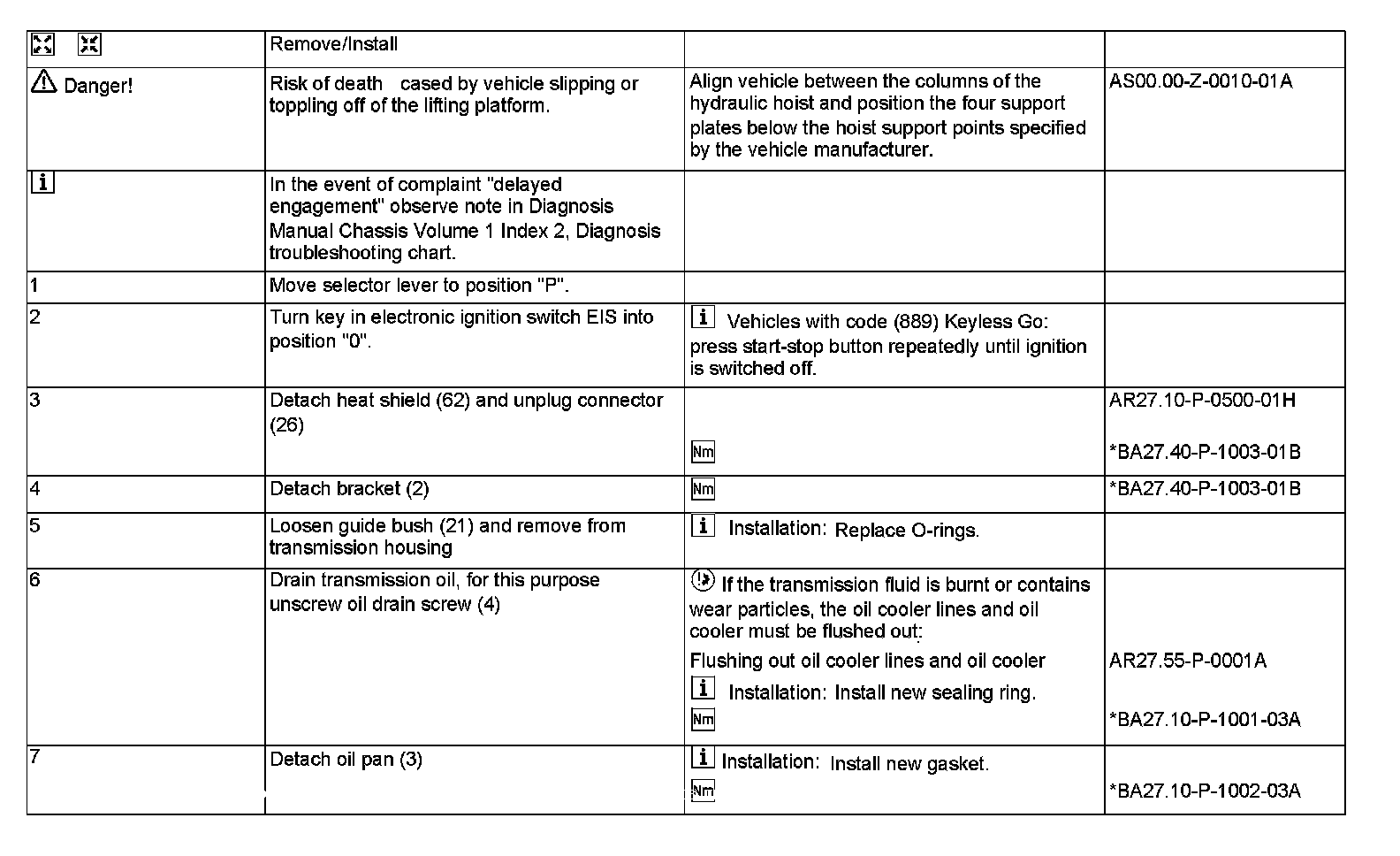 |  | Remove/Install |  |  |
|---|---|---|---|
| Danger! | Risk of death cased by vehicle slipping or toppling off of the lifting platform. | Align vehicle between the columns of the hydraulic hoist and position the four support plates below the hoist support points specified by the vehicle manufacturer. | AS00.00-Z-0010-01A |
| i | In the event of complaint "delayed engagement" observe note in Diagnosis Manual Chassis Volume 1 Index 2, Diagnosis troubleshooting chart. |  |  |
| 1 | Move selector lever to position "P". |  |  |
| 2 | Turn key in electronic ignition switch EIS into position "0". | i Vehicles with code (889) Keyless Go: press start-stop button repeatedly until ignition is switched off. |  |
| 3 | Detach heat shield (62) and unplug connector (26) | Nm | AR27.10-P-0500-01H *BA27.40-P-1003-01B |
| 4 | Detach bracket (2) | Nm | *BA27.40-P-1003-01B |
| 5 | Loosen guide bush (21) and remove from transmission housing | i Installation: Replace O-rings. |  |
| 6 | Drain transmission oil, for this purpose unscrew oil drain screw (4) | If the transmission fluid is burnt or contains wear particles, the oil cooler lines and oil cooler must be flushed out: Flushing out oil cooler lines and oil cooler i Installation: Install new sealing ring. Nm | AR27.55-P-0001A *BA27.10-P-1001-03A |
| 7 | Detach oil pan (3) | i Installation: Install new gasket. Nm | *BA27.10-P-1002-03A |